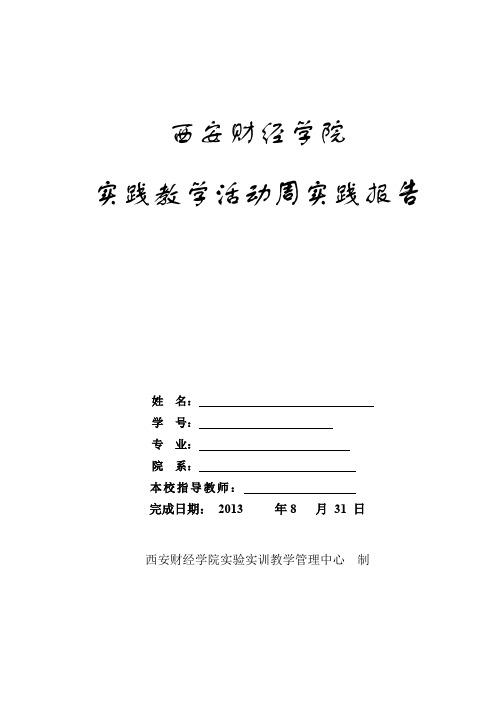 西安财经学院

实践教学活动周实践报告

姓 名：

学 号：

专 业：

院 系：

本校指导教师：

完成日期： 2013 年 8 月 31 日

西安财经学院实验实训教学管理中心 制